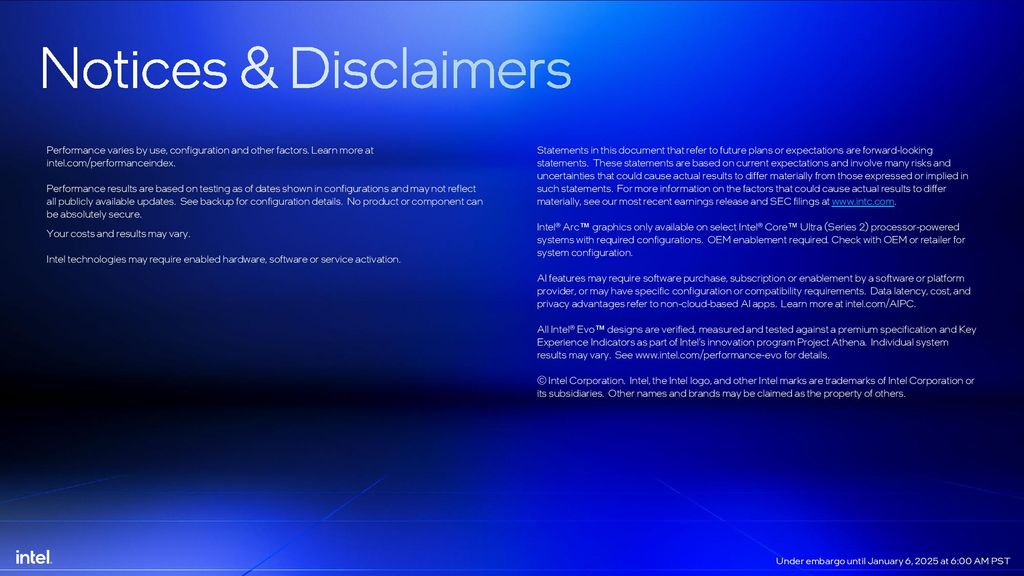 Notices & Disclaimers

Performance varies by use, configuration and other factors. Learn more at intel.com/performanceindex.

Performance results are based on testing as of dates shown in configurations and may not reflect all publicly available updates. See backup for configuration details. No product or component can be absolutely secure.

Your costs and results may vary.

Intel technologies may require enabled hardware, software or service activation.

Statements in this document that refer to future plans or expectations are forward-looking statements. These statements are based on current expectations and involve many risks and uncertainties that could cause actual results to differ materially from those expressed or implied in such statements. For more information on the factors that could cause actual results to differ materially, see our most recent earnings release and SEC filings at www.intc.com.

Intel® Arc™ graphics only available on select Intel® Core™ Ultra (Series 2) processor-powered systems with required configurations. OEM enablement required. Check with OEM or retailer for system configuration.

AI features may require software purchase, subscription or enablement by a software or platform provider, or may have specific configuration or compatibility requirements. Data latency, cost, and privacy advantages refer to non-cloud-based AI apps. Learn more at intel.com/AIPC.

All Intel® Evo™ designs are verified, measured and tested against a premium specification and Key Experience Indicators as part of Intel's innovation program Project Athena. Individual system results may vary. See www.intel.com/performance-evo for details.

© Intel Corporation. Intel, the Intel logo, and other Intel marks are trademarks of Intel Corporation or its subsidiaries. Other names and brands may be claimed as the property of others.

intel.

Under embargo until January 6, 2025 at 6:00 AM PST